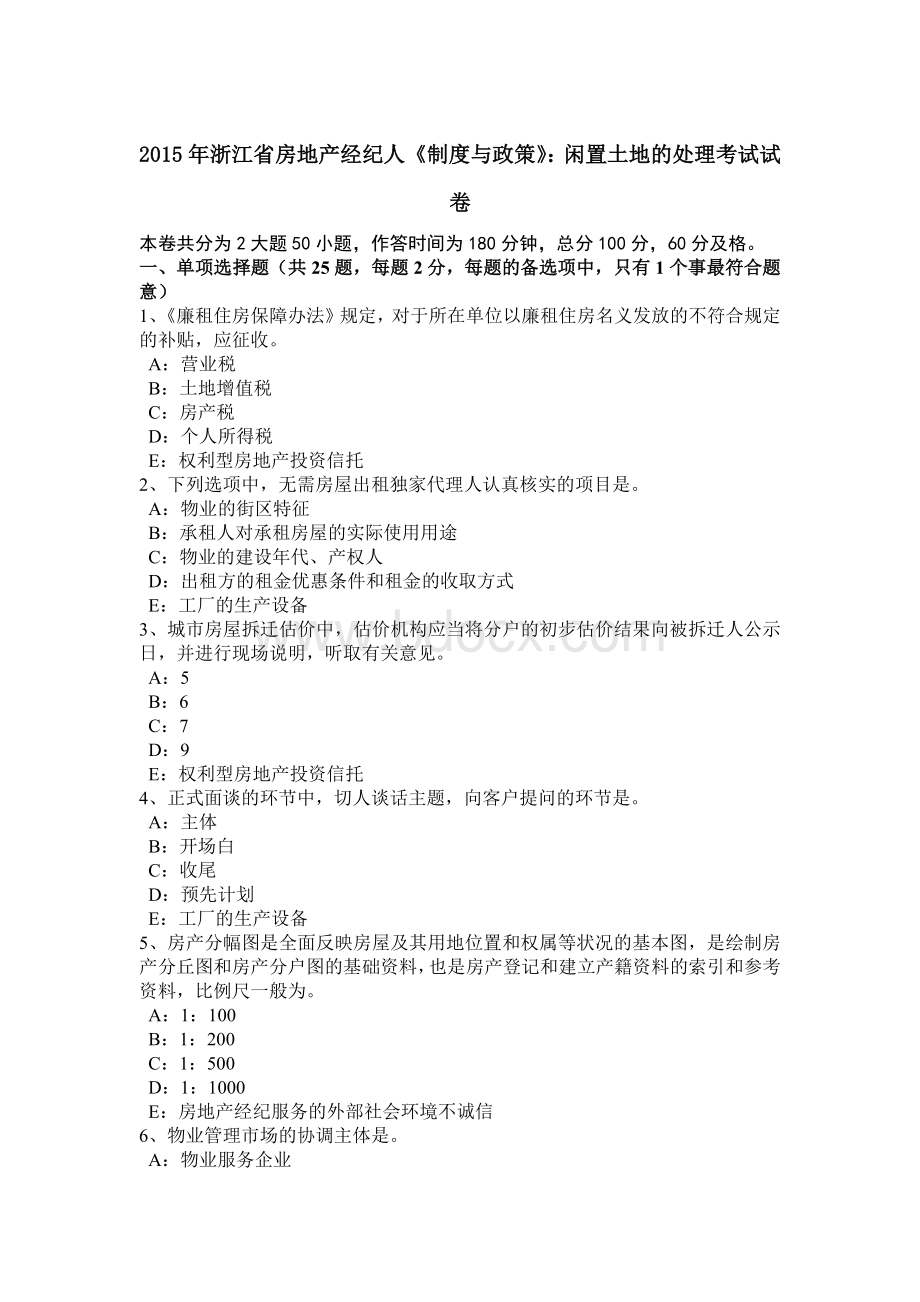 2015年浙江省房地产经纪人《制度与政策》：闲置土地的处理考试试卷

本卷共分为2大题50小题，作答时间为180分钟，总分100分，60分及格。
一、单项选择题（共25题，每题2分，每题的备选项中，只有1个事最符合题意）
1、《廉租住房保障办法》规定，对于所在单位以廉租住房名义发放的不符合规定的补贴，应征收。
A：营业税
B：土地增值税
C：房产税
D：个人所得税
E：权利型房地产投资信托
2、下列选项中，无需房屋出租独家代理人认真核实的项目是。
A：物业的街区特征
B：承租人对承租房屋的实际使用用途
C：物业的建设年代、产权人
D：出租方的租金优惠条件和租金的收取方式
E：工厂的生产设备
3、城市房屋拆迁估价中，估价机构应当将分户的初步估价结果向被拆迁人公示日，并进行现场说明，听取有关意见。
A：5
B：6
C：7
D：9
E：权利型房地产投资信托
4、正式面谈的环节中，切人谈话主题，向客户提问的环节是。
A：主体
B：开场白
C：收尾
D：预先计划
E：工厂的生产设备
5、房产分幅图是全面反映房屋及其用地位置和权属等状况的基本图，是绘制房产分丘图和房产分户图的基础资料，也是房产登记和建立产籍资料的索引和参考资料，比例尺一般为。
A：1：100
B：1：200
C：1：500
D：1：1000
E：房地产经纪服务的外部社会环境不诚信
6、物业管理市场的协调主体是。
A：物业服务企业